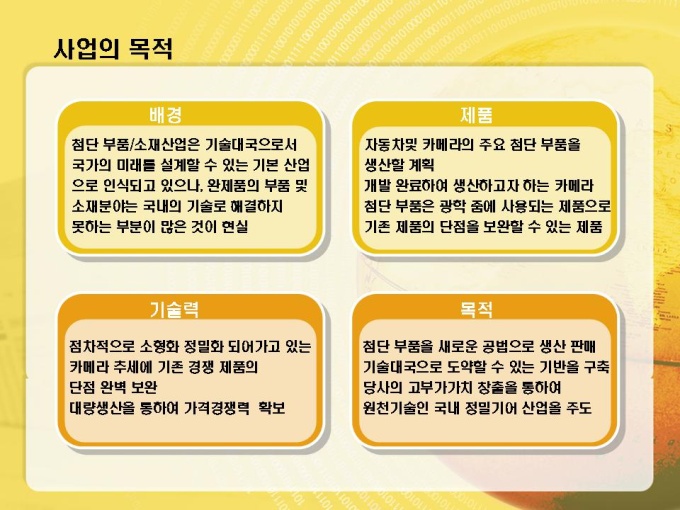 사업의 목적

배경

첨단 부품/소재산업은 기술대국으로서
국가의 미래를 설계할 수 있는 기본 산업
으로 인식되고 있으나, 완제품의 부품 및
소재분야는 국내의 기술로 해결하지
못하는 부분이 많은 것이 현실

제품

자동차및 카메라의 주요 첨단 부품을
생산할 계획
개발 완료하여 생산하고자 하는 카메라
첨단 부품은 광학 줌에 사용되는 제품으로
기존 제품의 단점을 보완할 수 있는 제품

기술력

점차적으로 소형화 정밀화 되어가고 있는
카메라 추세에 기존 경쟁 제품의
단점 완벽 보완
대량생산을 통하여 가격경쟁력 확보

목적

첨단 부품을 새로운 공법으로 생산 판매
기술대국으로 도약할 수 있는 기반을 구축
당사의 고부가가치 창출을 통하여
원천기술인 국내 정밀기어 산업을 주도